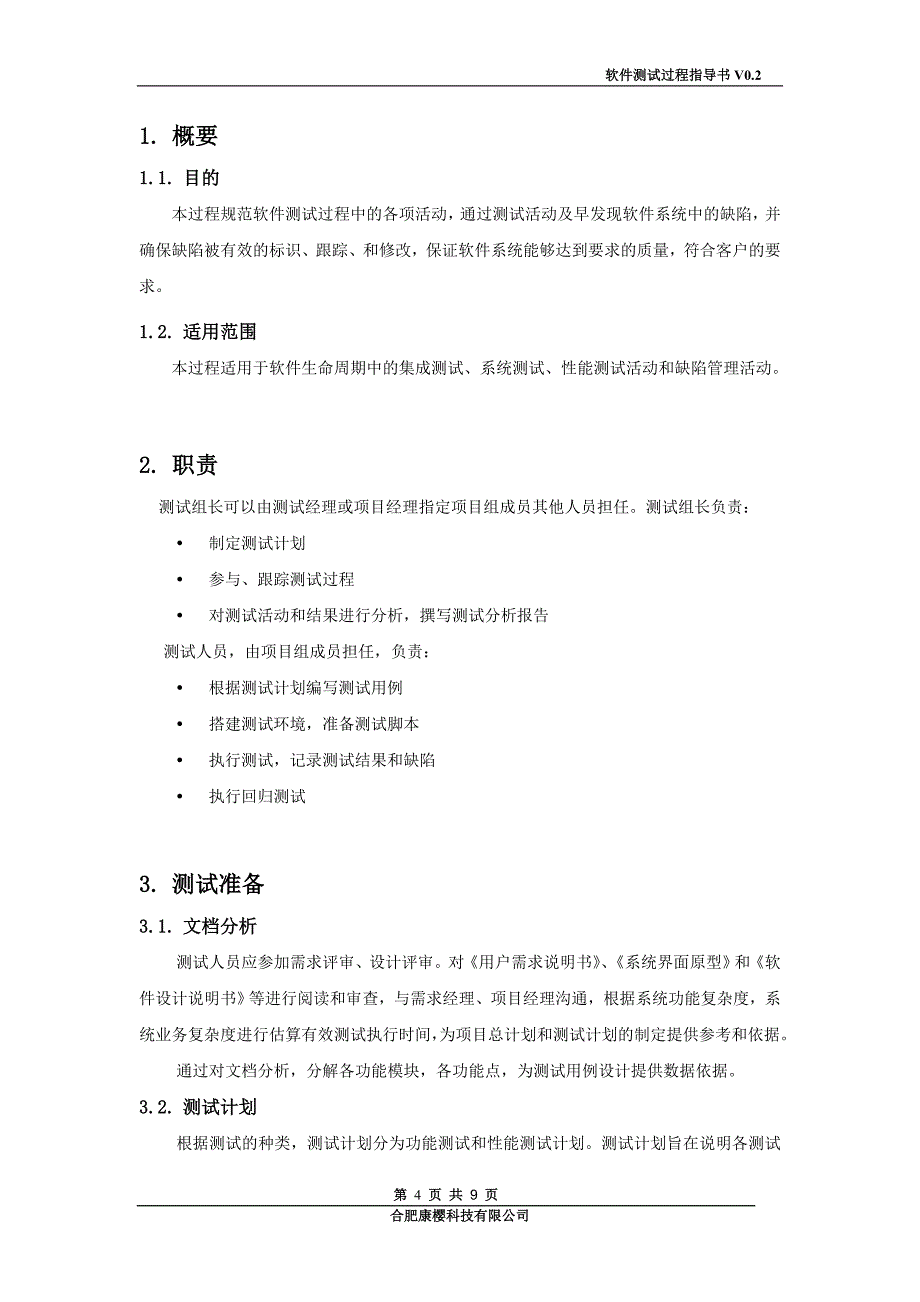 软件测试过程指导书 V0.2

1. 概要

1.1. 目的

本过程规范软件测试过程中的各项活动，通过测试活动及早发现软件系统中的缺陷，并确保缺陷被有效的标识、跟踪、和修改，保证软件系统能够达到要求的质量，符合客户的要求。

1.2. 适用范围

本过程适用于软件生命周期中的集成测试、系统测试、性能测试活动和缺陷管理活动。

2. 职责

测试组长可以由测试经理或项目经理指定项目组成员其他人员担任。测试组长负责：

• 制定测试计划
• 参与、跟踪测试过程
• 对测试活动和结果进行分析，撰写测试分析报告

测试人员，由项目组成员担任，负责：

• 根据测试计划编写测试用例
• 搭建测试环境，准备测试脚本
• 执行测试，记录测试结果和缺陷
• 执行回归测试

3. 测试准备

3.1. 文档分析

测试人员应参加需求评审、设计评审。对《用户需求说明书》、《系统界面原型》和《软件设计说明书》等进行阅读和审查，与需求经理、项目经理沟通，根据系统功能复杂度，系统业务复杂度进行估算有效测试执行时间，为项目总计划和测试计划的制定提供参考和依据。

通过对文档分析，分解各功能模块，各功能点，为测试用例设计提供数据依据。

3.2. 测试计划

根据测试的种类，测试计划分为功能测试和性能测试计划。测试计划旨在说明各测试

第 4 页 共 9 页
合肥康樱科技有限公司